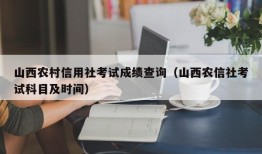 山西农村信用社考试成绩查询（山西农信社考试科目及时间）